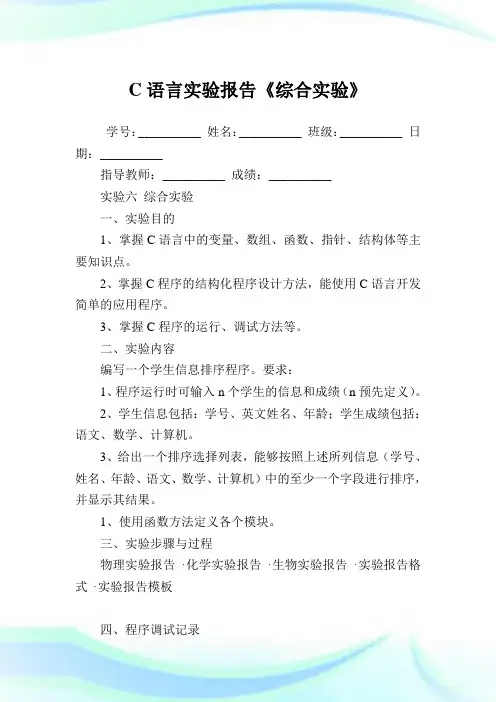 C 语言实验报告《综合实验》

学号：__________ 姓名：__________ 班级：__________ 日期：__________

指导教师：__________ 成绩：__________

实验六 综合实验

一、实验目的

1、掌握 C 语言中的变量、数组、函数、指针、结构体等主要知识点。

2、掌握 C 程序的结构化程序设计方法，能使用 C 语言开发简单的应用程序。

3、掌握 C 程序的运行、调试方法等。

二、实验内容

编写一个学生信息排序程序。要求：

1、程序运行时可输入 n 个学生的信息和成绩（n 预先定义）。

2、学生信息包括：学号、英文姓名、年龄；学生成绩包括：语文、数学、计算机。

3、给出一个排序选择列表，能够按照上述所列信息（学号、姓名、年龄、语文、数学、计算机）中的至少一个字段进行排序，并显示其结果。

1、使用函数方法定义各个模块。

三、实验步骤与过程

物理实验报告 ·化学实验报告 ·生物实验报告 ·实验报告格式 ·实验报告模板

四、程序调试记录